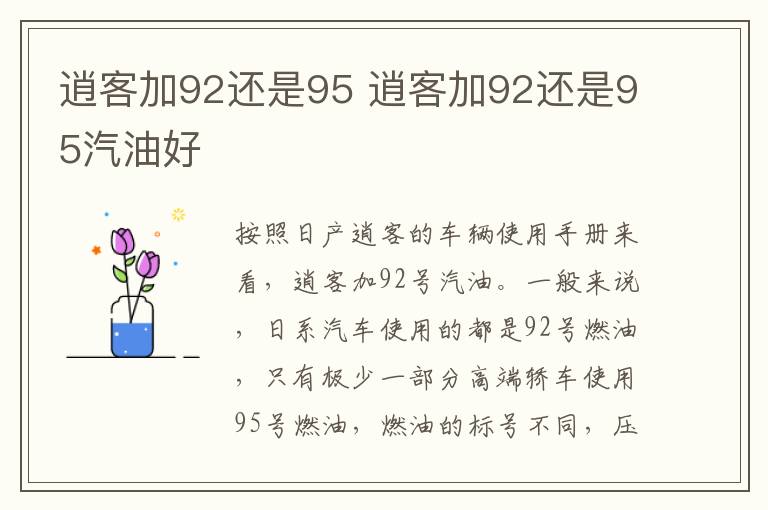 逍客加92还是95 逍客加92还是95汽油好

按照日产逍客的车辆使用手册来看，逍客加92号汽油。一般来说，日系汽车使用的都是92号燃油，只有极少一部分高端轿车使用95号燃油，燃油的标号不同，压